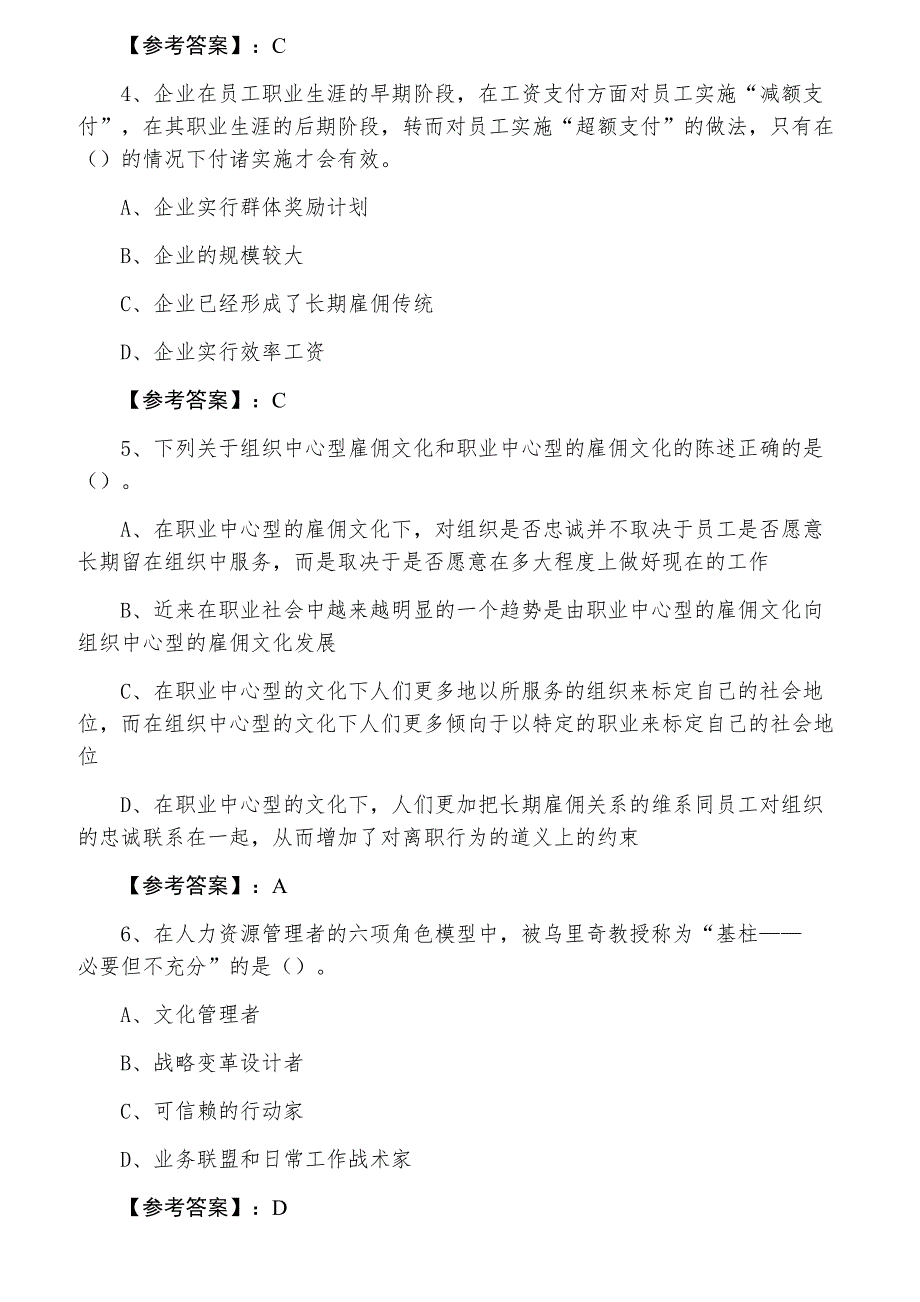 【参考答案】：C

4、企业在员工职业生涯的早期阶段，在工资支付方面对员工实施“减额支付”，在其职业生涯的后期阶段，转而对员工实施“超额支付”的做法，只有在（）的情况下付诸实施才会有效。

A、企业实行群体奖励计划

B、企业的规模较大

C、企业已经形成了长期雇佣传统

D、企业实行效率工资

【参考答案】：C

5、下列关于组织中心型雇佣文化和职业中心型的雇佣文化的陈述正确的是（）。

A、在职业中心型的雇佣文化下，对组织是否忠诚并不取决于员工是否愿意长期留在组织中服务，而是取决于是否愿意在多大程度上做好现在的工作

B、近来在职业社会中越来越明显的一个趋势是由职业中心型的雇佣文化向组织中心型的雇佣文化发展

C、在职业中心型的文化下人们更多地以所服务的组织来标定自己的社会地位，而在组织中心型的文化下人们更多倾向于以特定的职业来标定自己的社会地位

D、在职业中心型的文化下，人们更加把长期雇佣关系的维系同员工对组织的忠诚联系在一起，从而增加了对离职行为的道义上的约束

【参考答案】：A

6、在人力资源管理者的六项角色模型中，被乌里奇教授称为“基柱——必要但不充分”的是（）。

A、文化管理者

B、战略变革设计者

C、可信赖的行动家

D、业务联盟和日常工作战术家

【参考答案】：D